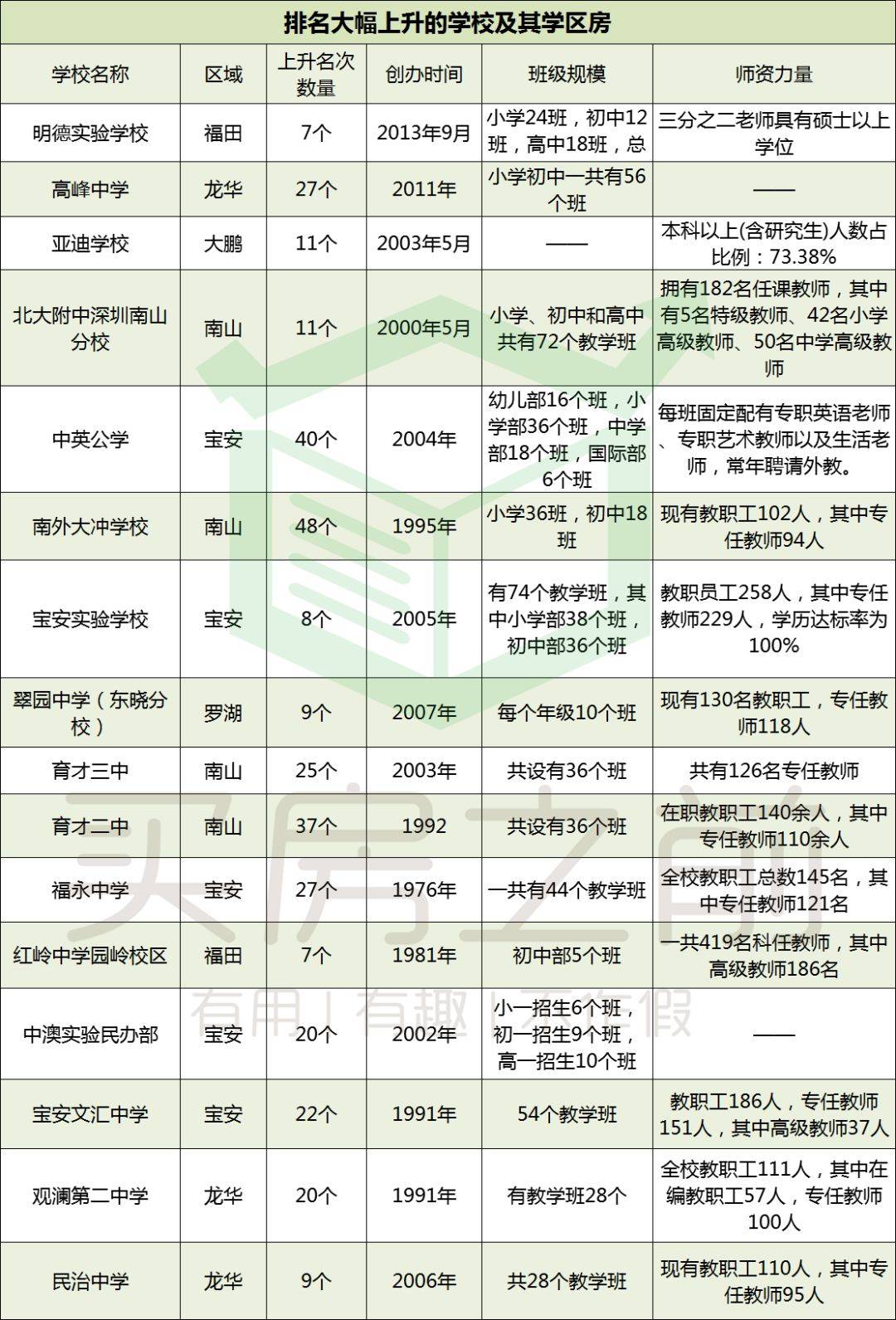 排名大幅上升的学校及其学区房

| 学校名称 | 区域 | 上升名次数量 | 创办时间 | 班级规模 | 师资力量 |
|---|---|---|---|---|---|
| 明德实验学校 | 福田 | 7个 | 2013年9月 | 小学24班，初中12班，高中18班，总 | 三分之二老师具有硕士以上学位 |
| 高峰中学 | 龙华 | 27个 | 2011年 | 小学初中一共有56个班 | —— |
| 亚迪学校 | 大鹏 | 11个 | 2003年5月 | —— | 本科以上(含研究生)人数占比例：73.38% |
| 北大附中深圳南山分校 | 南山 | 11个 | 2000年5月 | 小学、初中和高中共有72个教学班 | 拥有182名任课教师，其中有5名特级教师、42名小学高级教师、50名中学高级教师 |
| 中英公学 | 宝安 | 40个 | 2004年 | 幼儿部16个班，小学部36个班，中学部18个班，国际部6个班 | 每班固定配有专职英语老师、专职艺术教师以及生活老师，常年聘请外教。 |
| 南外大冲学校 | 南山 | 48个 | 1995年 | 小学36班，初中18班 | 现有教职工102人，其中专任教师94人 |
| 宝安实验学校 | 宝安 | 8个 | 2005年 | 有74个教学班，其中小学部38个班，初中部36个班 | 教职员工258人，其中专任教师229人，学历达标率为100% |
| 翠园中学（东晓分校） | 罗湖 | 9个 | 2007年 | 每个年级10个班 | 现有130名教职工，专任教师118人 |
| 育才三中 | 南山 | 25个 | 2003年 | 共设有36个班 | 共有126名专任教师 |
| 育才二中 | 南山 | 37个 | 1992 | 共设有36个班 | 在职教职工140余人，其中专任教师110余人 |
| 福永中学 | 宝安 | 27个 | 1976年 | 一共有44个教学班 | 全校教职工总数145名，其中专任教师121名 |
| 红岭中学园岭校区 | 福田 | 7个 | 1981年 | 初中部5个班 | 一共419名科任教师，其中高级教师186名 |
| 中澳实验民办部 | 宝安 | 20个 | 2002年 | 小一招生6个班，初一招生9个班，高一招生10个班 | —— |
| 宝安文汇中学 | 宝安 | 22个 | 1991年 | 54个教学班 | 教职工186人，专任教师151人，其中高级教师37人 |
| 观澜第二中学 | 龙华 | 20个 | 1991年 | 有教学班28个 | 全校教职工111人，其中在编教职工57人，专任教师100人 |
| 民治中学 | 龙华 | 9个 | 2006年 | 共28个教学班 | 现有教职工110人，其中专任教师95人 |

买房之前
有用 | 有趣 | 不作假